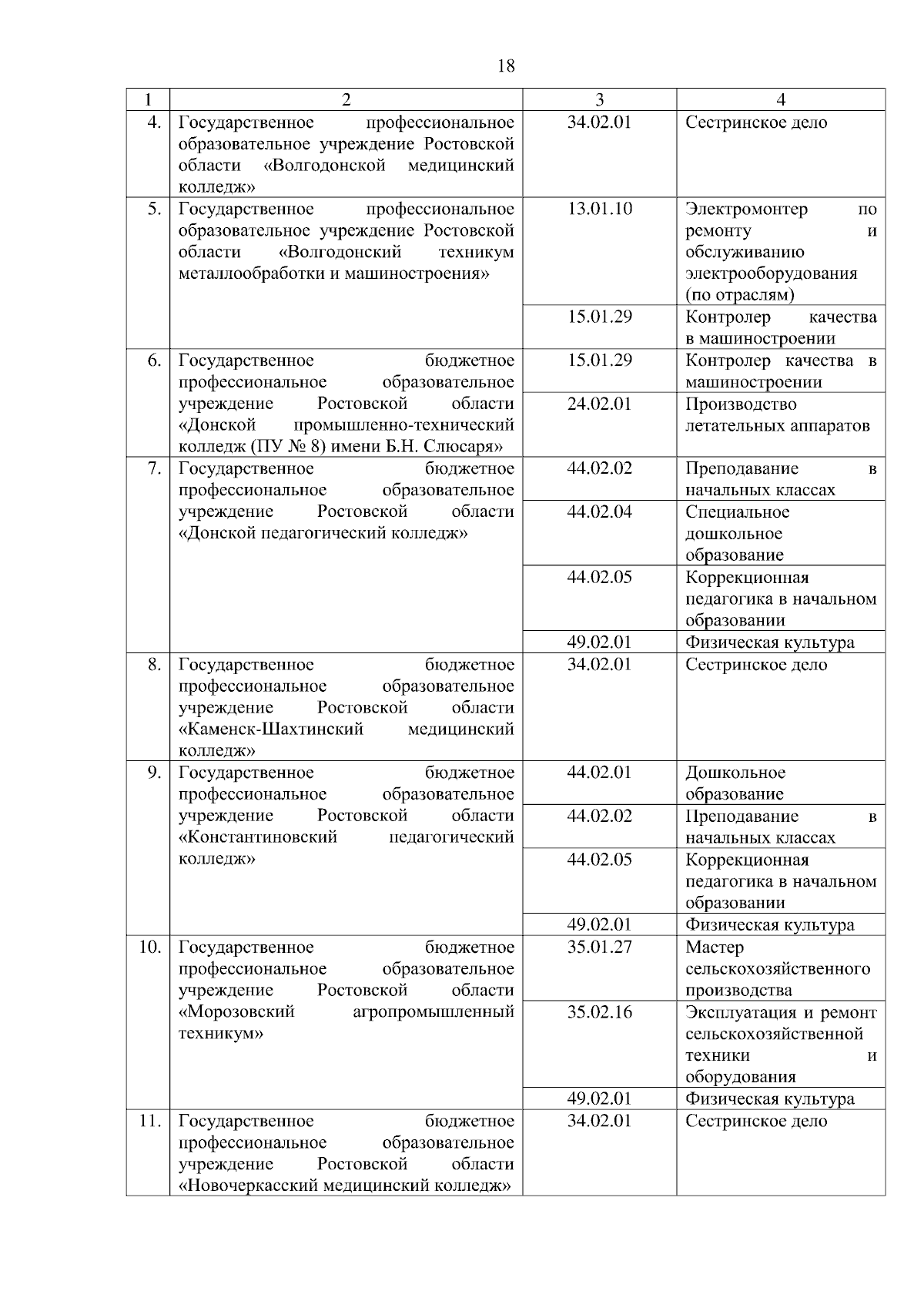 18

| 1 | 2 | 3 | 4 |
|---|---|---|---|
| 4. | Государственное профессиональное образовательное учреждение Ростовской области «Волгодонской медицинский колледж» | 34.02.01 | Сестринское дело |
| 5. | Государственное профессиональное образовательное учреждение Ростовской области «Волгодонский техникум металлообработки и машиностроения» | 13.01.10 | Электромонтер по ремонту и обслуживанию электрооборудования (по отраслям) |
| | | 15.01.29 | Контролер качества в машиностроении |
| 6. | Государственное бюджетное профессиональное образовательное учреждение Ростовской области «Донской промышленно-технический колледж (ПУ № 8) имени Б.Н. Слюсаря» | 15.01.29 | Контролер качества в машиностроении |
| | | 24.02.01 | Производство летательных аппаратов |
| 7. | Государственное бюджетное профессиональное образовательное учреждение Ростовской области «Донской педагогический колледж» | 44.02.02 | Преподавание в начальных классах |
| | | 44.02.04 | Специальное дошкольное образование |
| | | 44.02.05 | Коррекционная педагогика в начальном образовании |
| | | 49.02.01 | Физическая культура |
| 8. | Государственное бюджетное профессиональное образовательное учреждение Ростовской области «Каменск-Шахтинский медицинский колледж» | 34.02.01 | Сестринское дело |
| 9. | Государственное бюджетное профессиональное образовательное учреждение Ростовской области «Константиновский педагогический колледж» | 44.02.01 | Дошкольное образование |
| | | 44.02.02 | Преподавание в начальных классах |
| | | 44.02.05 | Коррекционная педагогика в начальном образовании |
| | | 49.02.01 | Физическая культура |
| 10. | Государственное бюджетное профессиональное образовательное учреждение Ростовской области «Морозовский агропромышленный техникум» | 35.01.27 | Мастер сельскохозяйственного производства |
| | | 35.02.16 | Эксплуатация и ремонт сельскохозяйственной техники и оборудования |
| | | 49.02.01 | Физическая культура |
| 11. | Государственное бюджетное профессиональное образовательное учреждение Ростовской области «Новочеркасский медицинский колледж» | 34.02.01 | Сестринское дело |